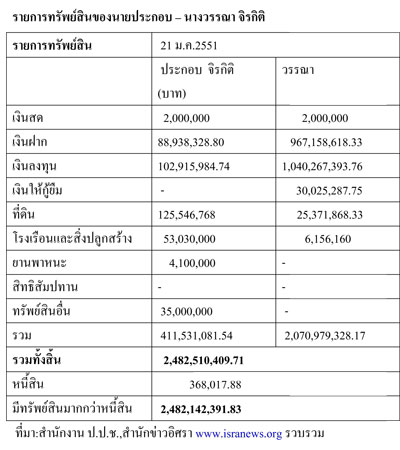 รายการทรัพย์สินของนายประกอบ – นางวรรณา จิรกิติ

| รายการทรัพย์สิน | 21 ม.ค.2551 | |
|---|---|---|
| | ประกอบ จิรกิติ (บาท) | วรรณา |
| เงินสด | 2,000,000 | 2,000,000 |
| เงินฝาก | 88,938,328.80 | 967,158,618.33 |
| เงินลงทุน | 102,915,984.74 | 1,040,267,393.76 |
| เงินให้กู้ยืม | - | 30,025,287.75 |
| ที่ดิน | 125,546,768 | 25,371,868.33 |
| โรงเรือนและสิ่งปลูกสร้าง | 53,030,000 | 6,156,160 |
| ยานพาหนะ | 4,100,000 | - |
| สิทธิสัมปทาน | - | - |
| ทรัพย์สินอื่น | 35,000,000 | - |
| รวม | 411,531,081.54 | 2,070,979,328.17 |
| รวมทั้งสิ้น | 2,482,510,409.71 | |
| หนี้สิน | 368,017.88 | |
| มีทรัพย์สินมากกว่าหนี้สิน | 2,482,142,391.83 | |

ที่มา:สำนักงาน ป.ป.ช.,สำนักข่าวอิศรา www.isranews.org รวบรวม